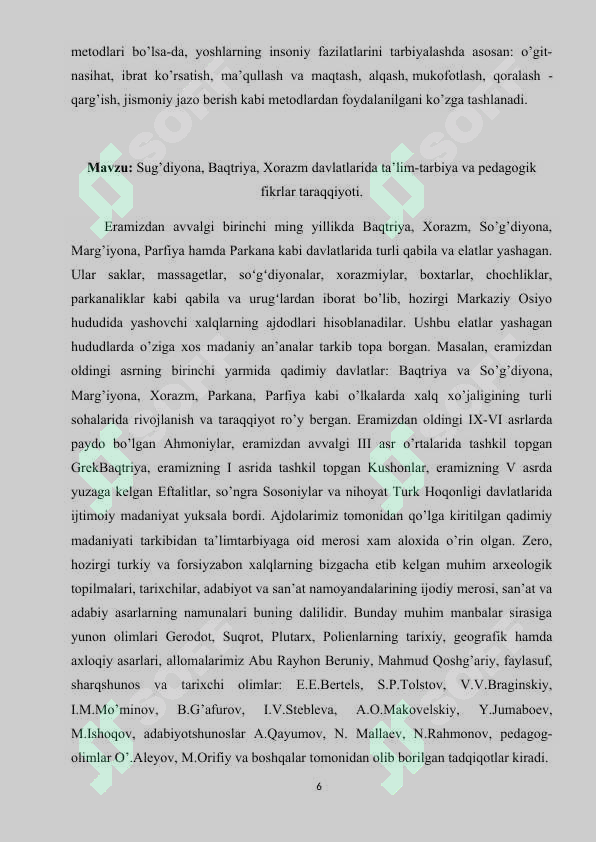 metodlari bo'lsa-da, yoshlarning insoniy fazilatlarini tarbiyalashda asosan: o'git-nasihat, ibrat ko'rsatish, ma'qullash va maqtash, alqash, mukofotlash, qoralash - qarg'ish, jismoniy jazo berish kabi metodlardan foydalanilgani ko'zga tashlanadi.

**Mavzu:** Sug'diyona, Baqtriya, Xorazm davlatlarida ta'lim-tarbiya va pedagogik fikrlar taraqqiyoti.

Eramizdan avvalgi birinchi ming yillikda Baqtriya, Xorazm, So'g'diyona, Marg'iyona, Parfiya hamda Parkana kabi davlatlarida turli qabila va elatlar yashagan. Ular saklar, massagetlar, so'g'diyonalar, xorazmiylar, boxtarlar, chochliklar, parkanaliklar kabi qabila va urug'lardan iborat bo'lib, hozirgi Markaziy Osiyo hududida yashovchi xalqlarning ajdodlari hisoblanadilar. Ushbu elatlar yashagan hududlarda o'ziga xos madaniy an'analar tarkib topa borgan. Masalan, eramizdan oldingi asrning birinchi yarmida qadimiy davlatlar: Baqtriya va So'g'diyona, Marg'iyona, Xorazm, Parkana, Parfiya kabi o'lkalarda xalq xo'jaligining turli sohalarida rivojlanish va taraqqiyot ro'y bergan. Eramizdan oldingi IX-VI asrlarda paydo bo'lgan Ahmoniylar, eramizdan avvalgi III asr o'rtalarida tashkil topgan GrekBaqtriya, eramizning I asrida tashkil topgan Kushonlar, eramizning V asrda yuzaga kelgan Eftalitlar, so'ngra Sosoniylar va nihoyat Turk Hoqonligi davlatlarida ijtimoiy madaniyat yuksala bordi. Ajdolarimiz tomonidan qo'lga kiritilgan qadimiy madaniyati tarkibidan ta'limtarbiyaga oid merosi xam aloxida o'rin olgan. Zero, hozirgi turkiy va forsiyzabon xalqlarning bizgacha etib kelgan muhim arxeologik topilmalari, tarixchilar, adabiyot va san'at namoyandalarining ijodiy merosi, san'at va adabiy asarlarning namunalari buning dalilidir. Bunday muhim manbalar sirasiga yunon olimlari Gerodot, Suqrot, Plutarx, Polienlarning tarixiy, geografik hamda axloqiy asarlari, allomalarimiz Abu Rayhon Beruniy, Mahmud Qoshg'ariy, faylasuf, sharqshunos va tarixchi olimlar: E.E.Bertels, S.P.Tolstov, V.V.Braginskiy, I.M.Mo'minov, B.G'afurov, I.V.Stebleva, A.O.Makovelskiy, Y.Jumaboev, M.Ishoqov, adabiyotshunoslar A.Qayumov, N. Mallaev, N.Rahmonov, pedagog-olimlar O'.Aleyov, M.Orifiy va boshqalar tomonidan olib borilgan tadqiqotlar kiradi.

6